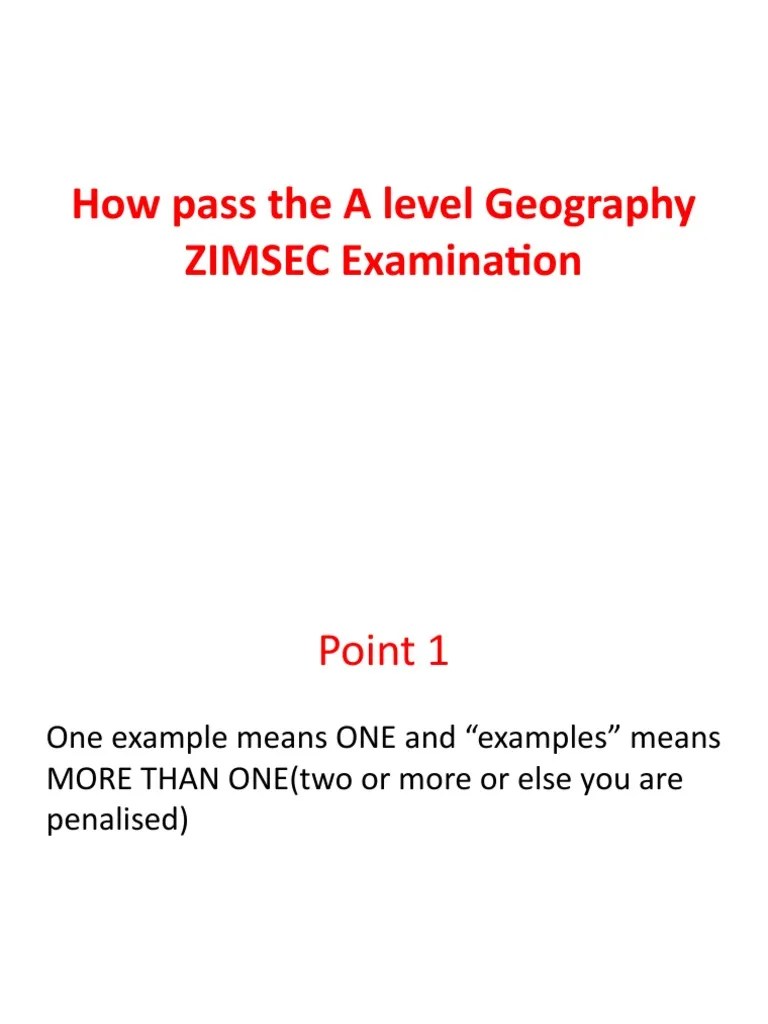 How pass the A level Geography ZIMSEC Examination

Point 1

One example means ONE and “examples” means MORE THAN ONE(two or more or else you are penalised)